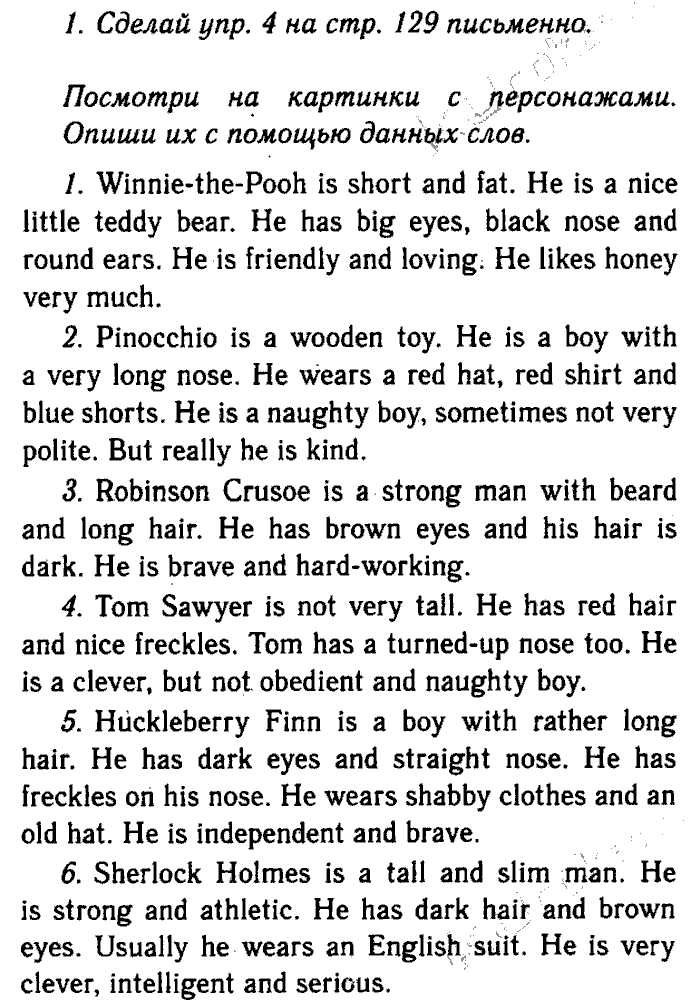 1. Сделай упр. 4 на стр. 129 письменно.

Посмотри на картинки с персонажами. Опиши их с помощью данных слов.

1. Winnie-the-Pooh is short and fat. He is a nice little teddy bear. He has big eyes, black nose and round ears. He is friendly and loving. He likes honey very much.

2. Pinocchio is a wooden toy. He is a boy with a very long nose. He wears a red hat, red shirt and blue shorts. He is a naughty boy, sometimes not very polite. But really he is kind.

3. Robinson Crusoe is a strong man with beard and long hair. He has brown eyes and his hair is dark. He is brave and hard-working.

4. Tom Sawyer is not very tall. He has red hair and nice freckles. Tom has a turned-up nose too. He is a clever, but not obedient and naughty boy.

5. Huckleberry Finn is a boy with rather long hair. He has dark eyes and straight nose. He has freckles on his nose. He wears shabby clothes and an old hat. He is independent and brave.

6. Sherlock Holmes is a tall and slim man. He is strong and athletic. He has dark hair and brown eyes. Usually he wears an English suit. He is very clever, intelligent and serious.